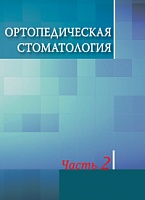 ОРТОПЕДИЧЕСКАЯ СТОМАТОЛОГИЯ

Часть 2